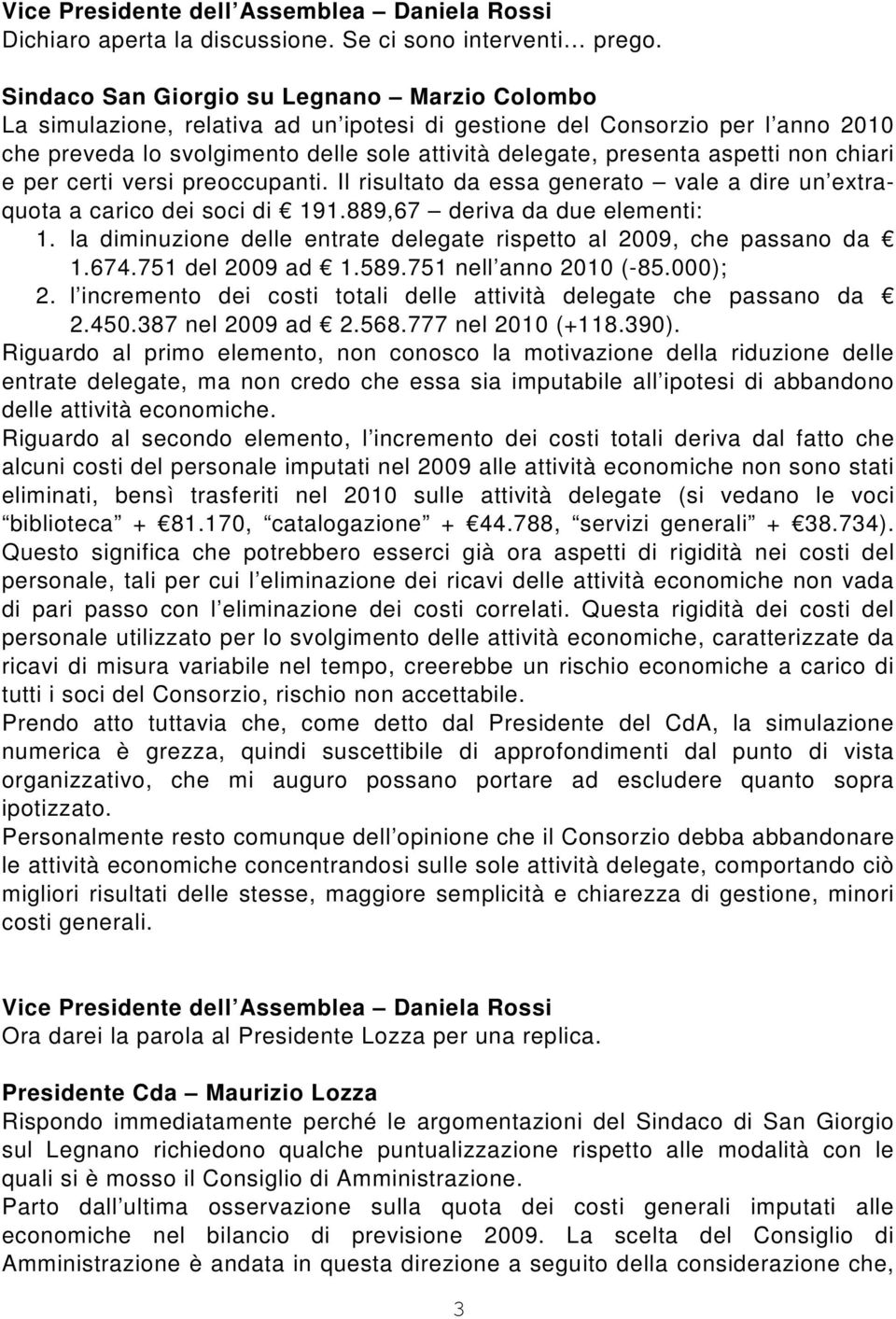 **Vice Presidente dell Assemblea – Daniela Rossi**
Dichiaro aperta la discussione. Se ci sono interventi… prego.

**Sindaco San Giorgio su Legnano – Marzio Colombo**
La simulazione, relativa ad un ipotesi di gestione del Consorzio per l anno 2010 che preveda lo svolgimento delle sole attività delegate, presenta aspetti non chiari e per certi versi preoccupanti. Il risultato da essa generato – vale a dire un extra-quota a carico dei soci di € 191.889,67 – deriva da due elementi:
1. la diminuzione delle entrate delegate rispetto al 2009, che passano da € 1.674.751 del 2009 ad € 1.589.751 nell anno 2010 (-85.000);
2. l incremento dei costi totali delle attività delegate che passano da € 2.450.387 nel 2009 ad € 2.568.777 nel 2010 (+118.390).
Riguardo al primo elemento, non conosco la motivazione della riduzione delle entrate delegate, ma non credo che essa sia imputabile all ipotesi di abbandono delle attività economiche.
Riguardo al secondo elemento, l incremento dei costi totali deriva dal fatto che alcuni costi del personale imputati nel 2009 alle attività economiche non sono stati eliminati, bensì trasferiti nel 2010 sulle attività delegate (si vedano le voci biblioteca + €81.170, catalogazione + €44.788, servizi generali + €38.734). Questo significa che potrebbero esserci già ora aspetti di rigidità nei costi del personale, tali per cui l eliminazione dei ricavi delle attività economiche non vada di pari passo con l eliminazione dei costi correlati. Questa rigidità dei costi del personale utilizzato per lo svolgimento delle attività economiche, caratterizzate da ricavi di misura variabile nel tempo, creerebbe un rischio economiche a carico di tutti i soci del Consorzio, rischio non accettabile.
Prendo atto tuttavia che, come detto dal Presidente del CdA, la simulazione numerica è grezza, quindi suscettibile di approfondimenti dal punto di vista organizzativo, che mi auguro possano portare ad escludere quanto sopra ipotizzato.
Personalmente resto comunque dell opinione che il Consorzio debba abbandonare le attività economiche concentrandosi sulle sole attività delegate, comportando ciò migliori risultati delle stesse, maggiore semplicità e chiarezza di gestione, minori costi generali.

**Vice Presidente dell Assemblea – Daniela Rossi**
Ora darei la parola al Presidente Lozza per una replica.

**Presidente Cda – Maurizio Lozza**
Rispondo immediatamente perché le argomentazioni del Sindaco di San Giorgio sul Legnano richiedono qualche puntualizzazione rispetto alle modalità con le quali si è mosso il Consiglio di Amministrazione.
Parto dall ultima osservazione sulla quota dei costi generali imputati alle economiche nel bilancio di previsione 2009. La scelta del Consiglio di Amministrazione è andata in questa direzione a seguito della considerazione che,

3